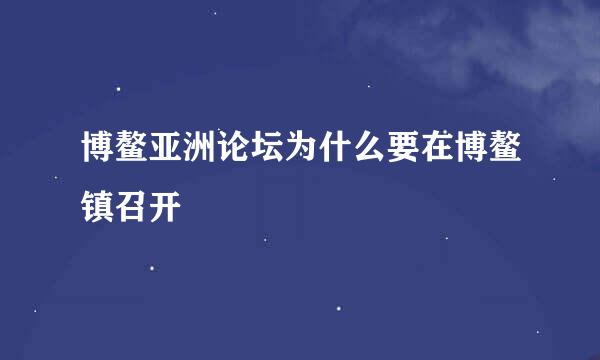 博鳌亚洲论坛为什么要在博鳌镇召开